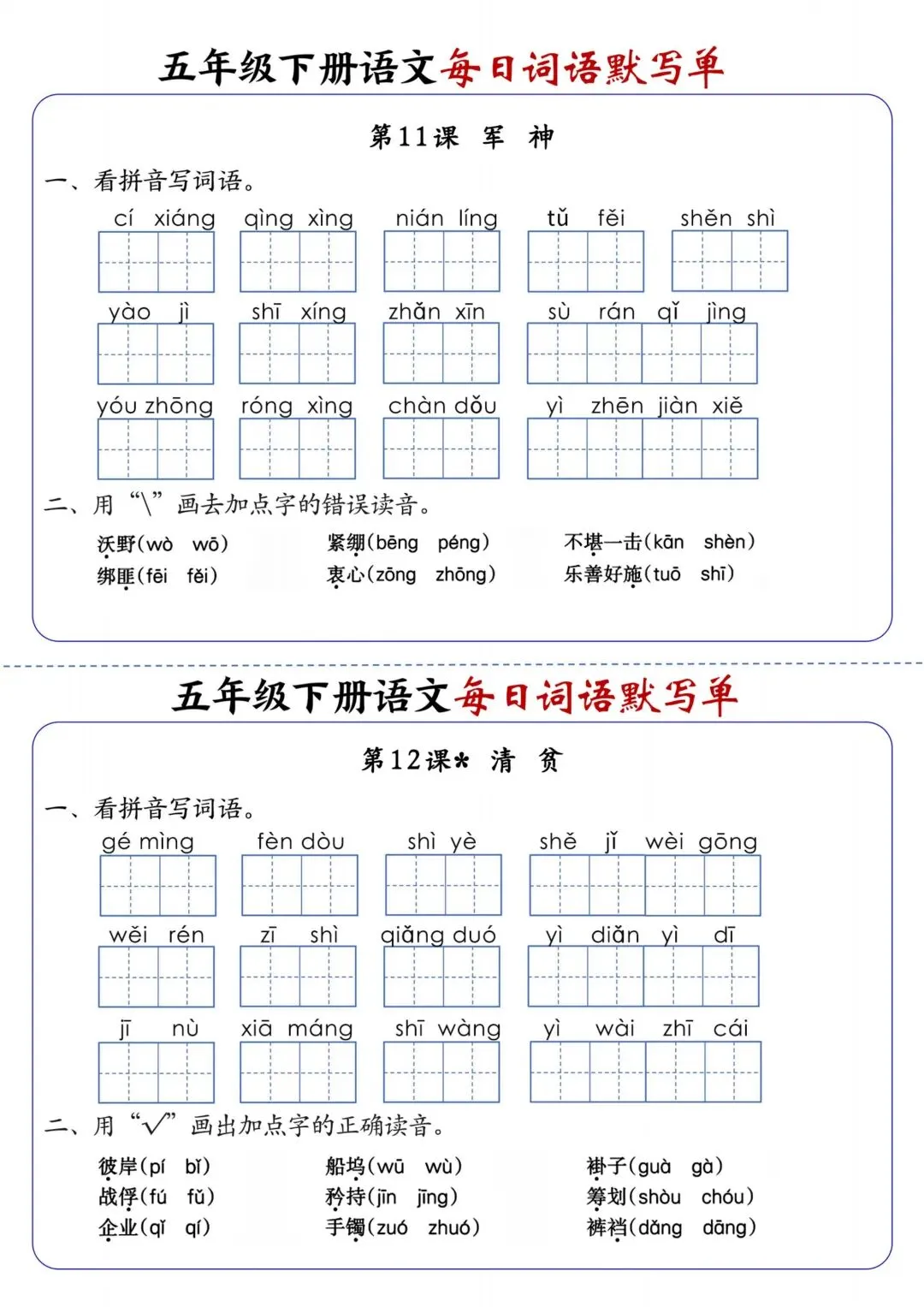 五年级下册语文每日词语默写单

第11课 军 神

一、看拼音写词语。

cí xiáng qìng xìng nián líng tǔ fěi shěn shì

yào jì shī xíng zhǎn xīn sù rán qǐ jìng

yóu zhōng róng xìng chàn dǒu yì zhēn jiàn xiě

二、用“\”画去加点字的错误读音。

沃野(wò wō) 紧绷(bēng péng) 不堪一击(kān shèn)
绑匪(fēi fěi) 衷心(zōng zhōng) 乐善好施(tuō shī)

五年级下册语文每日词语默写单

第12课* 清 贫

一、看拼音写词语。

gé mìng fèn dòu shì yè shě jǐ wèi gōng

wěi rén zī shì qiǎng duó yì diǎn yì dī

jī nù xiā máng shī wàng yì wài zhī cái

二、用“√”画出加点字的正确读音。

彼岸(pí bǐ) 船坞(wū wù) 褂子(guà gà)
战俘(fú fǔ) 矜持(jīn jīng) 筹划(shòu chóu)
企业(qǐ qí) 手镯(zuó zhuó) 裤裆(dǎng dāng)